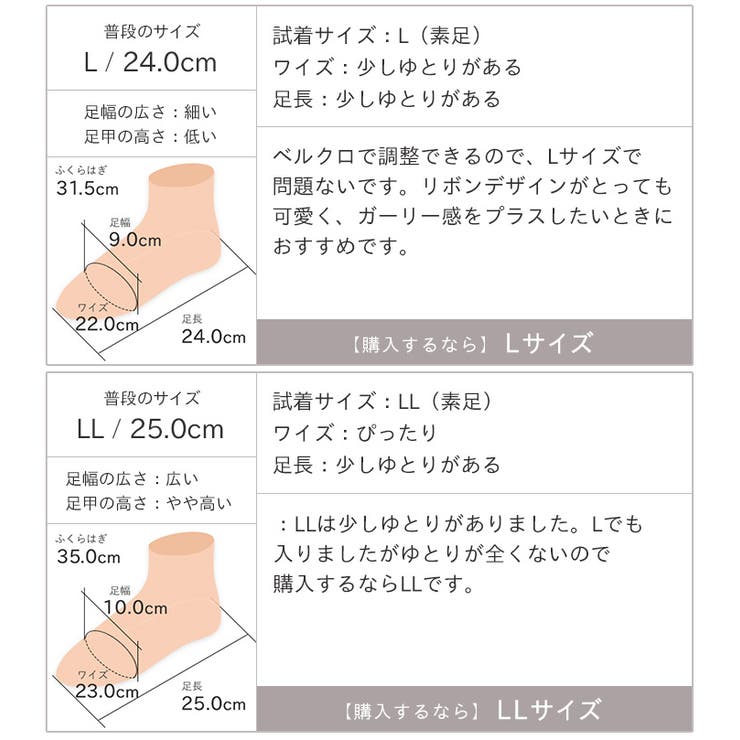 普段のサイズ
L / 24.0cm

足幅の広さ：細い
足甲の高さ：低い

ふくらはぎ
31.5cm
足幅
9.0cm
ワイズ
22.0cm
足長
24.0cm

試着サイズ：L（素足）
ワイズ：少しゆとりがある
足長：少しゆとりがある

ベルクロで調整できるので、Lサイズで問題ないです。リボンデザインがとっても可愛く、ガーリー感をプラスしたいときにおすすめです。

【購入するなら】 Lサイズ

普段のサイズ
LL / 25.0cm

足幅の広さ：広い
足甲の高さ：やや高い

ふくらはぎ
35.0cm
足幅
10.0cm
ワイズ
23.0cm
足長
25.0cm

試着サイズ：LL（素足）
ワイズ：ぴったり
足長：少しゆとりがある

：LLは少しゆとりがありました。Lでも入りましたがゆとりが全くないので購入するならLLです。

【購入するなら】 LLサイズ